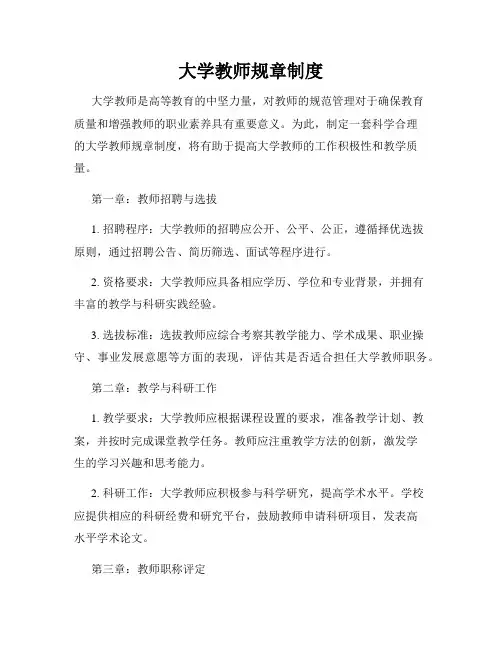 大学教师规章制度

大学教师是高等教育的中坚力量，对教师的规范管理对于确保教育质量和增强教师的职业素养具有重要意义。为此，制定一套科学合理的大学教师规章制度，将有助于提高大学教师的工作积极性和教学质量。

第一章：教师招聘与选拔

1. 招聘程序：大学教师的招聘应公开、公平、公正，遵循择优选拔原则，通过招聘公告、简历筛选、面试等程序进行。

2. 资格要求：大学教师应具备相应学历、学位和专业背景，并拥有丰富的教学与科研实践经验。

3. 选拔标准：选拔教师应综合考察其教学能力、学术成果、职业操守、事业发展意愿等方面的表现，评估其是否适合担任大学教师职务。

第二章：教学与科研工作

1. 教学要求：大学教师应根据课程设置的要求，准备教学计划、教案，并按时完成课堂教学任务。教师应注重教学方法的创新，激发学生的学习兴趣和思考能力。

2. 科研工作：大学教师应积极参与科学研究，提高学术水平。学校应提供相应的科研经费和研究平台，鼓励教师申请科研项目，发表高水平学术论文。

第三章：教师职称评定